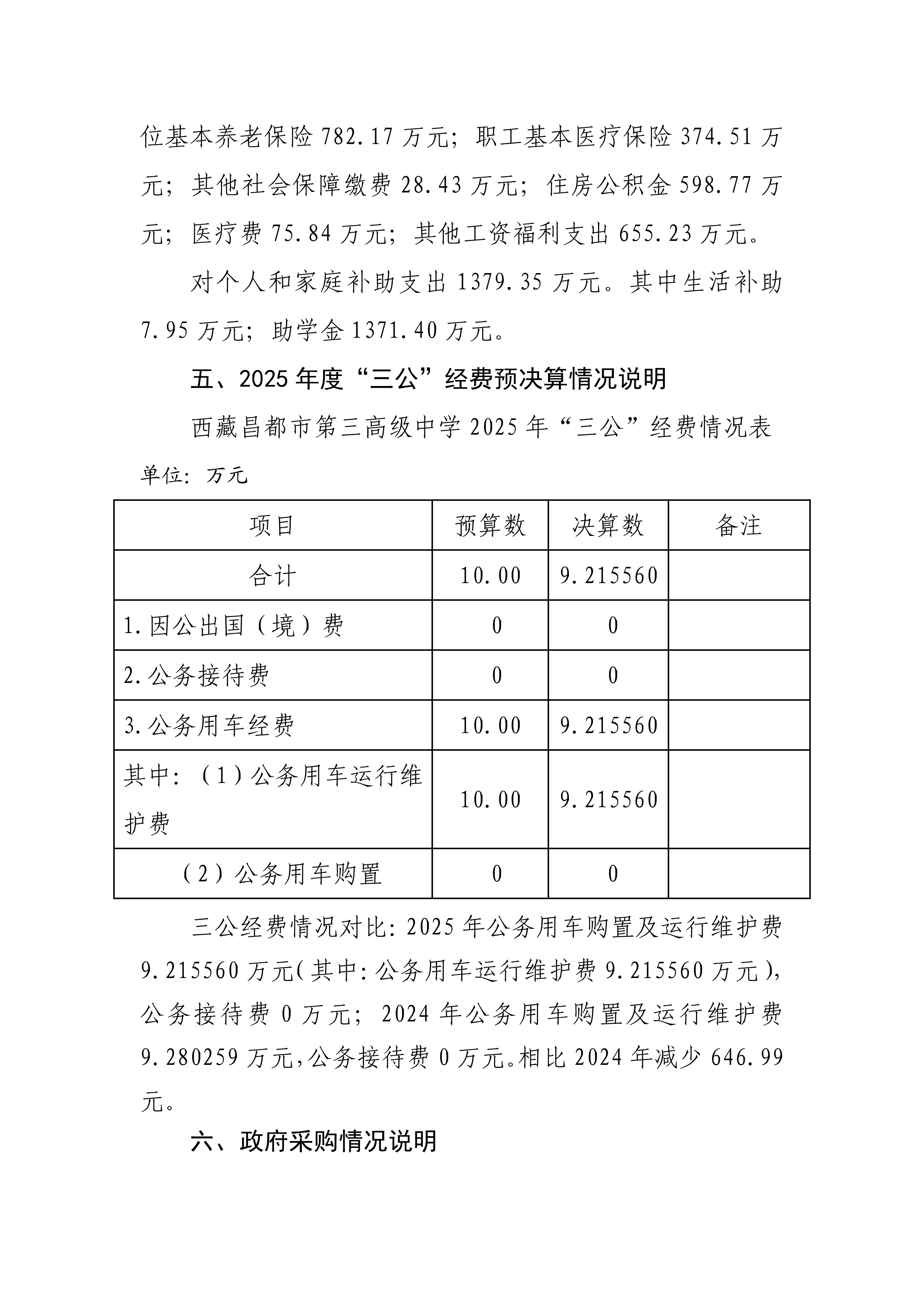 位基本养老保险 782.17 万元；职工基本医疗保险 374.51 万元；其他社会保障缴费 28.43 万元；住房公积金 598.77 万元；医疗费 75.84 万元；其他工资福利支出 655.23 万元。

对个人和家庭补助支出 1379.35 万元。其中生活补助 7.95 万元；助学金 1371.40 万元。

五、2025 年度“三公”经费预决算情况说明

西藏昌都市第三高级中学 2025 年“三公”经费情况表

单位：万元

| 项目 | 预算数 | 决算数 | 备注 |
|---|---|---|---|
| 合计 | 10.00 | 9.215560 | |
| 1.因公出国（境）费 | 0 | 0 | |
| 2.公务接待费 | 0 | 0 | |
| 3.公务用车经费 | 10.00 | 9.215560 | |
| 其中：（1）公务用车运行维护费 | 10.00 | 9.215560 | |
| （2）公务用车购置 | 0 | 0 | |

三公经费情况对比：2025 年公务用车购置及运行维护费 9.215560 万元（其中：公务用车运行维护费 9.215560 万元），公务接待费 0 万元；2024 年公务用车购置及运行维护费 9.280259 万元，公务接待费 0 万元。相比 2024 年减少 646.99 元。

六、政府采购情况说明